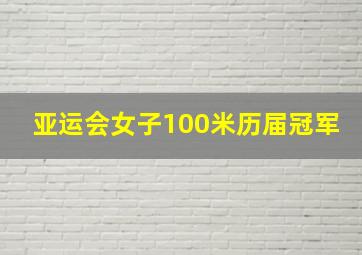 亚运会女子100米历届冠军